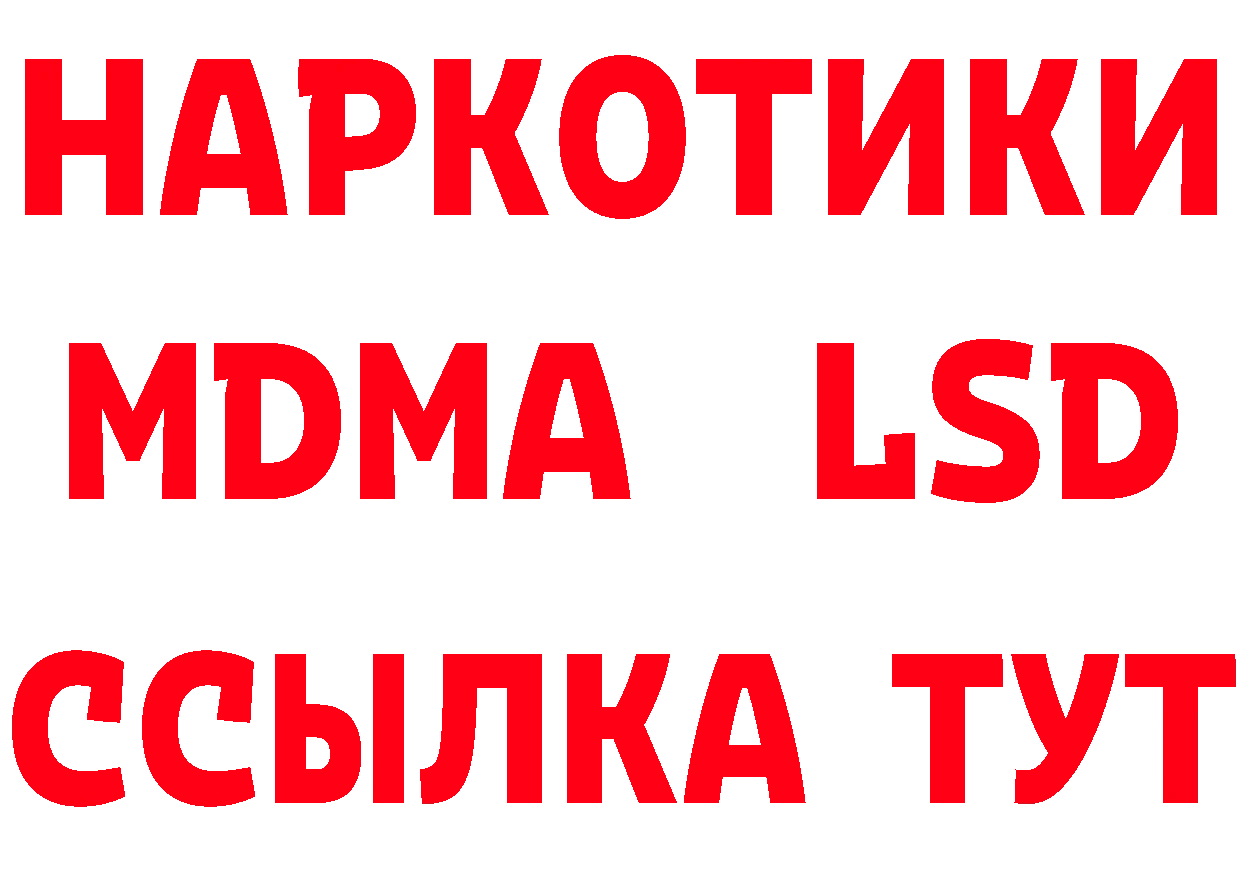 НАРКОТИКИ
MDMA LSD
ССЫЛКА ТУТ